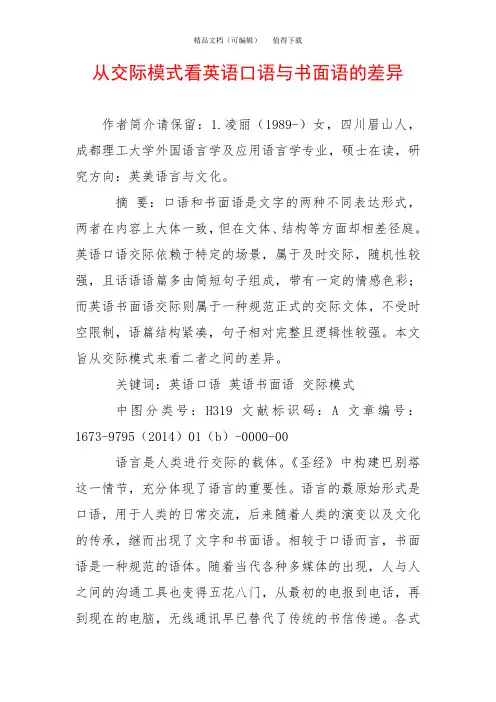 精品文档（可编辑）　　值得下载

从交际模式看英语口语与书面语的差异

作者简介请保留：1.凌丽（1989-）女，四川眉山人，成都理工大学外国语言学及应用语言学专业，硕士在读，研究方向：英美语言与文化。

摘　要：口语和书面语是文字的两种不同表达形式，两者在内容上大体一致，但在文体、结构等方面却相差径庭。英语口语交际依赖于特定的场景，属于及时交际，随机性较强，且话语语篇多由简短句子组成，带有一定的情感色彩；而英语书面语交际则属于一种规范正式的交际文体，不受时空限制，语篇结构紧凑，句子相对完整且逻辑性较强。本文旨从交际模式来看二者之间的差异。

关键词：英语口语　英语书面语　交际模式

中图分类号：H319　文献标识码：A　文章编号：1673-9795（2014）01（b）-0000-00

语言是人类进行交际的载体。《圣经》中构建巴别塔这一情节，充分体现了语言的重要性。语言的最原始形式是口语，用于人类的日常交流，后来随着人类的演变以及文化的传承，继而出现了文字和书面语。相较于口语而言，书面语是一种规范的语体。随着当代各种多媒体的出现，人与人之间的沟通工具也变得五花八门，从最初的电报到电话，再到现在的电脑，无线通讯早已替代了传统的书信传递。各式